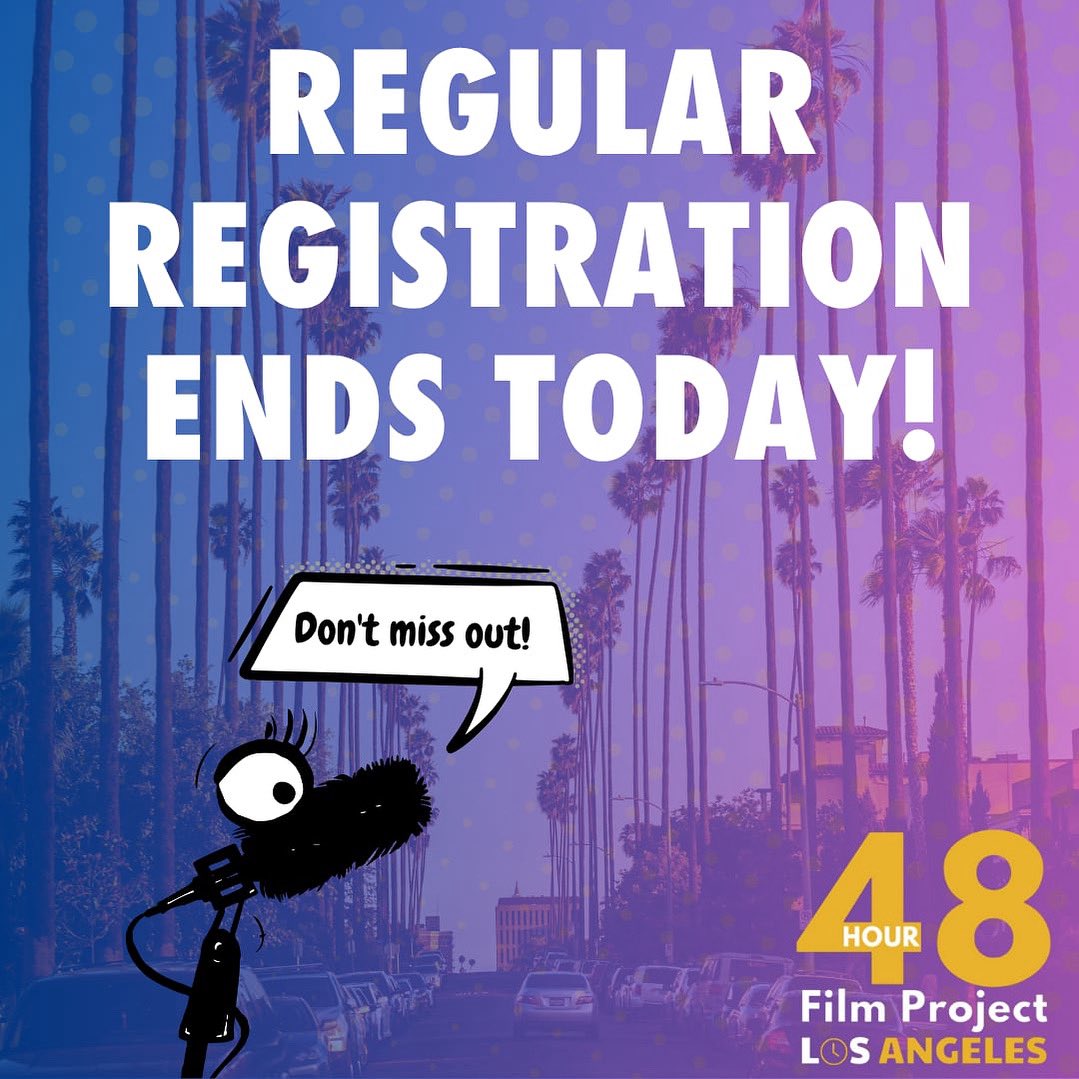 REGULAR REGISTRATION ENDS TODAY!

Don't miss out!

48 HOUR
Film Project
LOS ANGELES